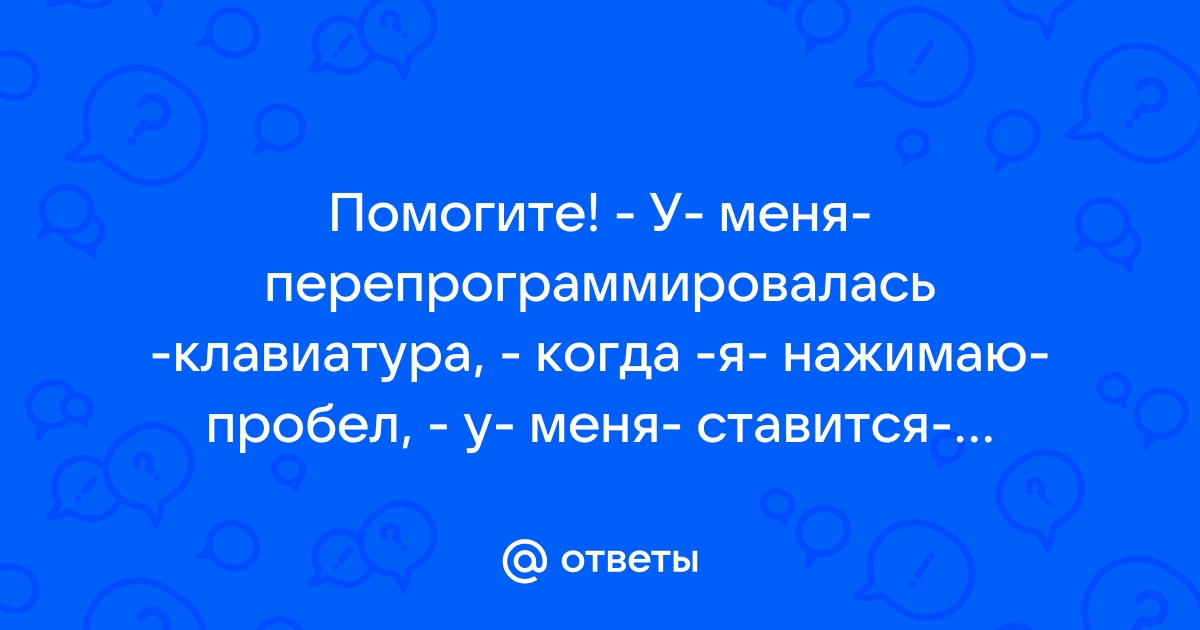 Помогите! - У- меня- перепрограммировалась -клавиатура, - когда -я- нажимаю- пробел, - у- меня- ставится-...

@ ответы